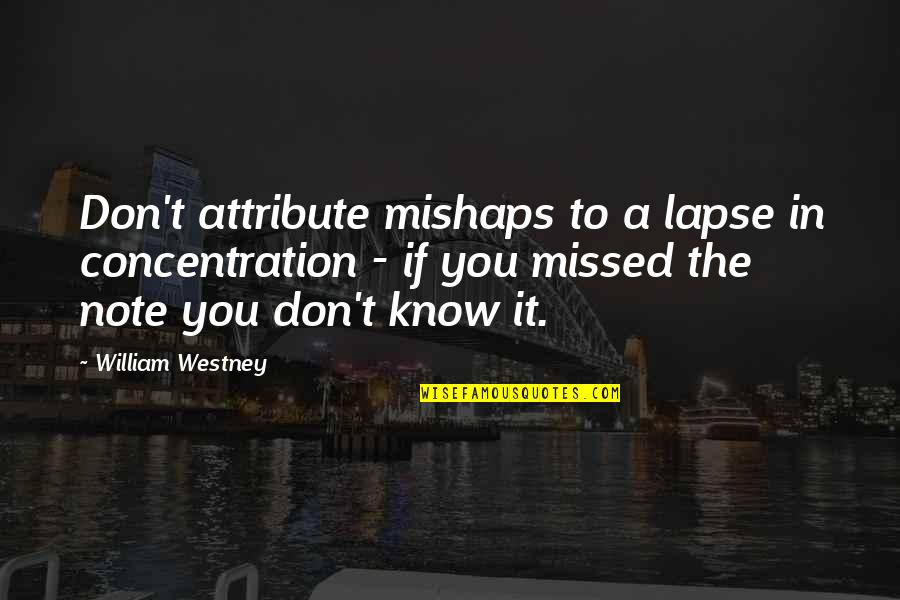 Don't attribute mishaps to a lapse in concentration - if you missed the note you don't know it.

~ William Westney

WISEFAMOUSQUOTES.COM